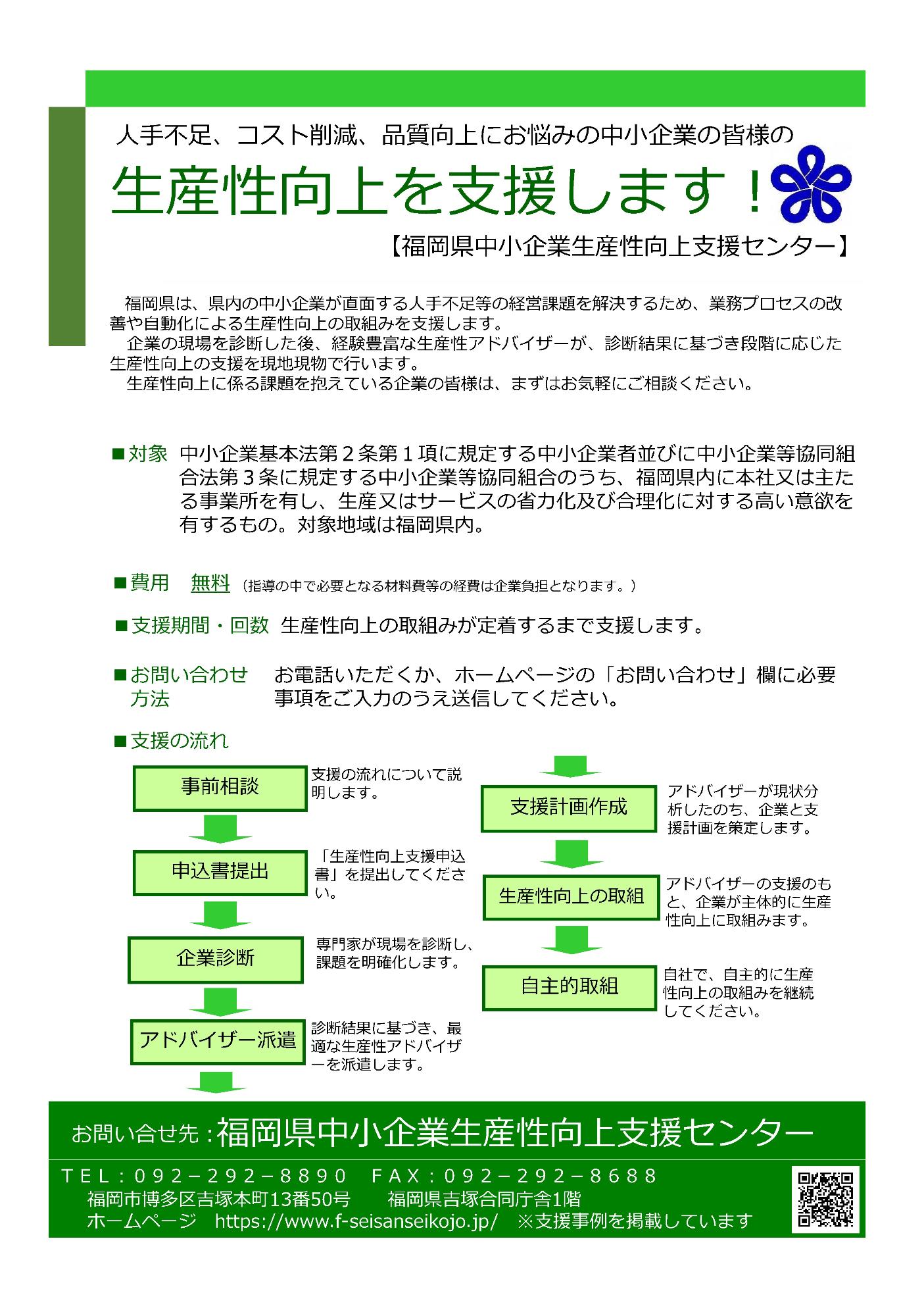 人手不足、コスト削減、品質向上にお悩みの中小企業の皆様の

生産性向上を支援します！

【福岡県中小企業生産性向上支援センター】

福岡県は、県内の中小企業が直面する人手不足等の経営課題を解決するため、業務プロセスの改善や自動化による生産性向上の取組みを支援します。

企業の現場を診断した後、経験豊富な生産性アドバイザーが、診断結果に基づき段階に応じた生産性向上の支援を現地現物で行います。

生産性向上に係る課題を抱えている企業の皆様は、まずはお気軽にご相談ください。

■対象　中小企業基本法第２条第１項に規定する中小企業者並びに中小企業等協同組合法第３条に規定する中小企業等協同組合のうち、福岡県内に本社又は主たる事業所を有し、生産又はサービスの省力化及び合理化に対する高い意欲を有するもの。対象地域は福岡県内。

■費用　無料（指導の中で必要となる材料費等の経費は企業負担となります。）

■支援期間・回数　生産性向上の取組みが定着するまで支援します。

■お問い合わせ方法　お電話いただくか、ホームページの「お問い合わせ」欄に必要事項をご入力のうえ送信してください。

■支援の流れ

事前相談
支援の流れについて説明します。

申込書提出
「生産性向上支援申込書」を提出してください。

企業診断
専門家が現場を診断し、課題を明確化します。

アドバイザー派遣
診断結果に基づき、最適な生産性アドバイザーを派遣します。

支援計画作成
アドバイザーが現状分析したのち、企業と支援計画を策定します。

生産性向上の取組
アドバイザーの支援のもと、企業が主体的に生産性向上に取組みます。

自主的取組
自社で、自主的に生産性向上の取組みを継続してください。

お問い合せ先：福岡県中小企業生産性向上支援センター

ＴＥＬ：０９２－２９２－８８９０　ＦＡＸ：０９２－２９２－８６８８
福岡市博多区吉塚本町13番50号　福岡県吉塚合同庁舎1階
ホームページ　https://www.f-seisanseikojo.jp/　※支援事例を掲載しています